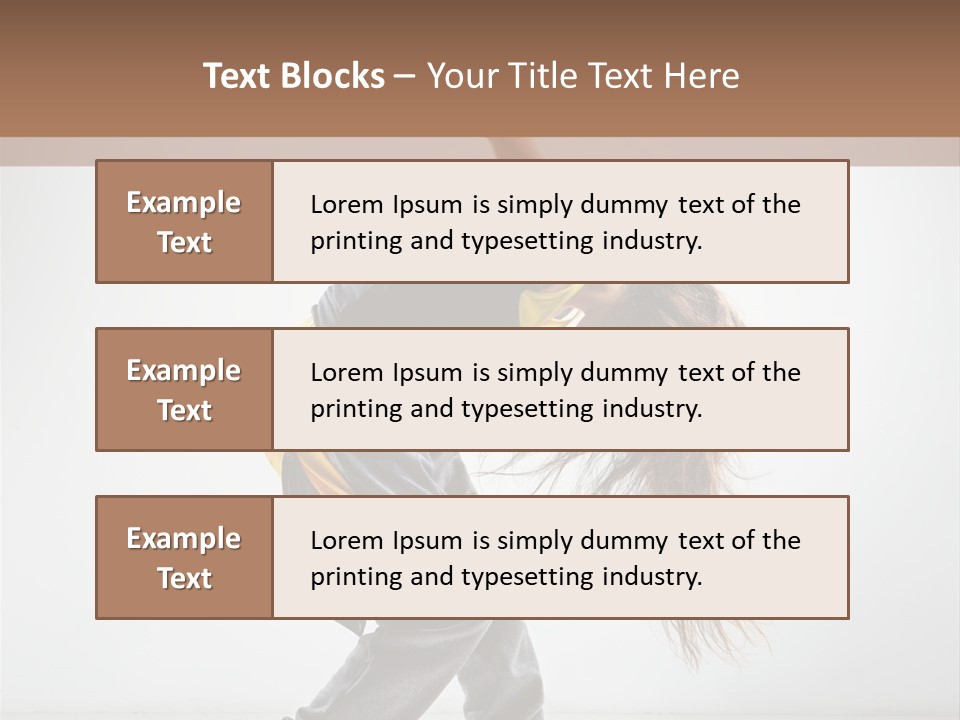 Text Blocks – Your Title Text Here

Example Text

Lorem Ipsum is simply dummy text of the printing and typesetting industry.

Example Text

Lorem Ipsum is simply dummy text of the printing and typesetting industry.

Example Text

Lorem Ipsum is simply dummy text of the printing and typesetting industry.